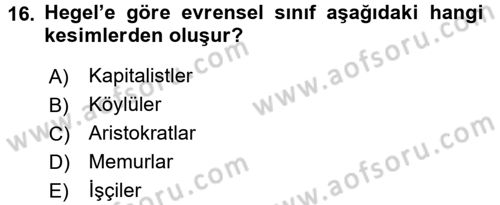 16. Hegel'e göre evrensel sınıf aşağıdaki hangi kesimlerden oluşur?

A) Kapitalistler
B) Köylüler
C) Aristokratlar
D) Memurlar
E) İşçiler

www.aofsoru.com
www.aofsoru.com
www.aofsoru.com
www.aofsoru.com